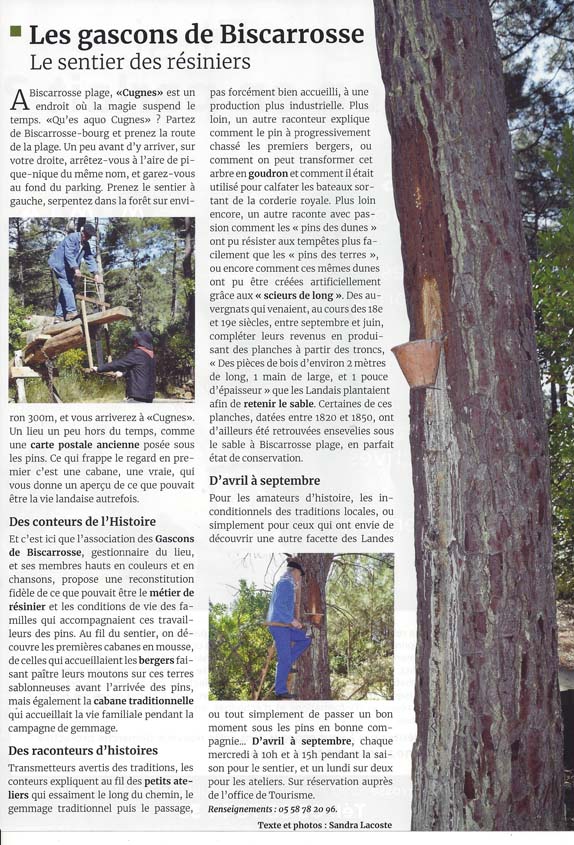 Les gascons de Biscarrosse

Le sentier des résiniers

A Biscarrosse plage, «Cugnes» est un endroit où la magie suspend le temps. «Qu'es aquo Cugnes» ? Partez de Biscarrosse-bourg et prenez la route de la plage. Un peu avant d'y arriver, sur votre droite, arrêtez-vous à l'aire de pique-nique du même nom, et garez-vous au fond du parking. Prenez le sentier à gauche, serpentez dans la forêt sur environ 300m, et vous arriverez à «Cugnes». Un lieu un peu hors du temps, comme une carte postale ancienne posée sous les pins. Ce qui frappe le regard en premier c'est une cabane, une vraie, qui vous donne un aperçu de ce que pouvait être la vie landaise autrefois.

Des conteurs de l'Histoire

Et c'est ici que l'association des Gascons de Biscarrosse, gestionnaire du lieu, et ses membres hauts en couleurs et en chansons, propose une reconstitution fidèle de ce que pouvait être le métier de résinier et les conditions de vie des familles qui accompagnaient ces travailleurs des pins. Au fil du sentier, on découvre les premières cabanes en mousse, de celles qui accueillaient les bergers faisant paître leurs moutons sur ces terres sablonneuses avant l'arrivée des pins, mais également la cabane traditionnelle qui accueillait la vie familiale pendant la campagne de gemmage.

Des raconteurs d'histoires

Transmetteurs avertis des traditions, les conteurs expliquent au fil des petits ateliers qui essaiment le long du chemin, le gemmage traditionnel puis le passage, pas forcément bien accueilli, à une production plus industrielle. Plus loin, un autre raconteur explique comment le pin à progressivement chassé les premiers bergers, ou comment on peut transformer cet arbre en goudron et comment il était utilisé pour calfater les bateaux sortant de la corderie royale. Plus loin encore, un autre raconte avec passion comment les « pins des dunes » ont pu résister aux tempêtes plus facilement que les « pins des terres », ou encore comment ces mêmes dunes ont pu être créées artificiellement grâce aux « scieurs de long ». Des auvergnats qui venaient, au cours des 18e et 19e siècles, entre septembre et juin, compléter leurs revenus en produisant des planches à partir des troncs, « Des pièces de bois d'environ 2 mètres de long, 1 main de large, et 1 pouce d'épaisseur » que les Landais plantaient afin de retenir le sable. Certaines de ces planches, datées entre 1820 et 1850, ont d'ailleurs été retrouvées ensevelies sous le sable à Biscarrosse plage, en parfait état de conservation.

D'avril à septembre

Pour les amateurs d'histoire, les inconditionnels des traditions locales, ou simplement pour ceux qui ont envie de découvrir une autre facette des Landes ou tout simplement de passer un bon moment sous les pins en bonne compagnie... D'avril à septembre, chaque mercredi à 10h et à 15h pendant la saison pour le sentier, et un lundi sur deux pour les ateliers. Sur réservation auprès de l'office de Tourisme.

Renseignements : 05 58 78 20 96.

Texte et photos : Sandra Lacoste